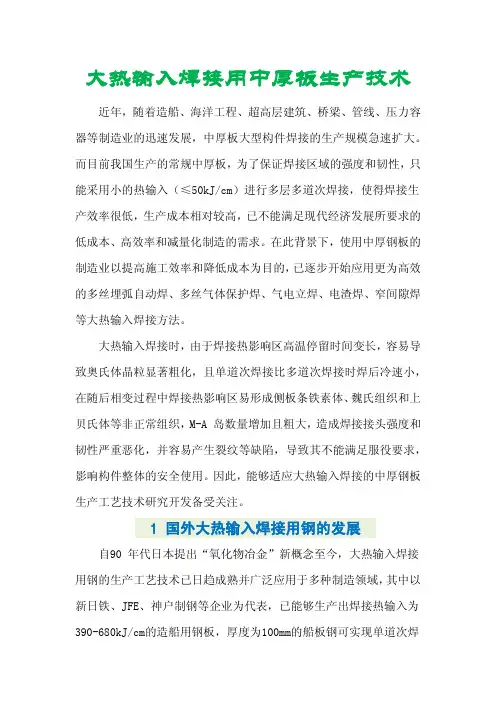 大热输入焊接用中厚板生产技术

近年，随着造船、海洋工程、超高层建筑、桥梁、管线、压力容器等制造业的迅速发展，中厚板大型构件焊接的生产规模急速扩大。而目前我国生产的常规中厚板，为了保证焊接区域的强度和韧性，只能采用小的热输入（≤50kJ/cm）进行多层多道次焊接，使得焊接生产效率很低，生产成本相对较高，已不能满足现代经济发展所要求的低成本、高效率和减量化制造的需求。在此背景下，使用中厚钢板的制造业以提高施工效率和降低成本为目的，已逐步开始应用更为高效的多丝埋弧自动焊、多丝气体保护焊、气电立焊、电渣焊、窄间隙焊等大热输入焊接方法。

大热输入焊接时，由于焊接热影响区高温停留时间变长，容易导致奥氏体晶粒显著粗化，且单道次焊接比多道次焊接时焊后冷速小，在随后相变过程中焊接热影响区易形成侧板条铁素体、魏氏组织和上贝氏体等非正常组织，M-A 岛数量增加且粗大，造成焊接接头强度和韧性严重恶化，并容易产生裂纹等缺陷，导致其不能满足服役要求，影响构件整体的安全使用。因此，能够适应大热输入焊接的中厚钢板生产工艺技术研究开发备受关注。

1 国外大热输入焊接用钢的发展

自90 年代日本提出“氧化物冶金”新概念至今，大热输入焊接用钢的生产工艺技术已日趋成熟并广泛应用于多种制造领域，其中以新日铁、JFE、神户制钢等企业为代表，已能够生产出焊接热输入为390-680kJ/cm的造船用钢板，厚度为100mm的船板钢可实现单道次焊